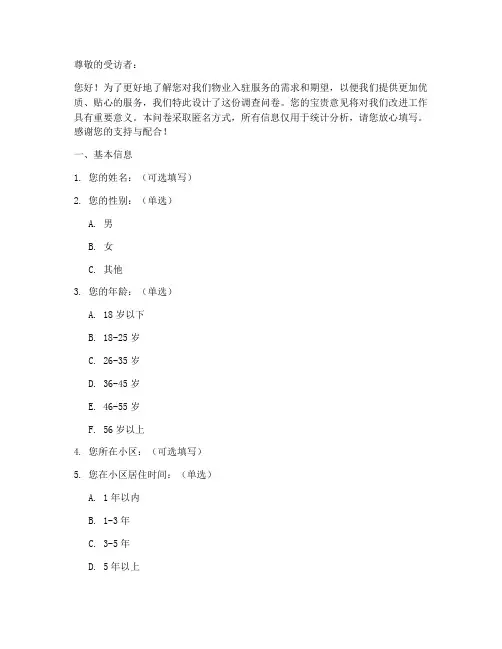 尊敬的受访者：

您好！为了更好地了解您对我们物业入驻服务的需求和期望，以便我们提供更加优质、贴心的服务，我们特此设计了这份调查问卷。您的宝贵意见将对我们改进工作具有重要意义。本问卷采取匿名方式，所有信息仅用于统计分析，请您放心填写。感谢您的支持与配合！

一、基本信息

1. 您的姓名：（可选填写）

2. 您的性别：（单选）

A. 男

B. 女

C. 其他

3. 您的年龄：（单选）

A. 18 岁以下

B. 18-25 岁

C. 26-35 岁

D. 36-45 岁

E. 46-55 岁

F. 56 岁以上

4. 您所在小区：（可选填写）

5. 您在小区居住时间：（单选）

A. 1 年以内

B. 1-3 年

C. 3-5 年

D. 5 年以上